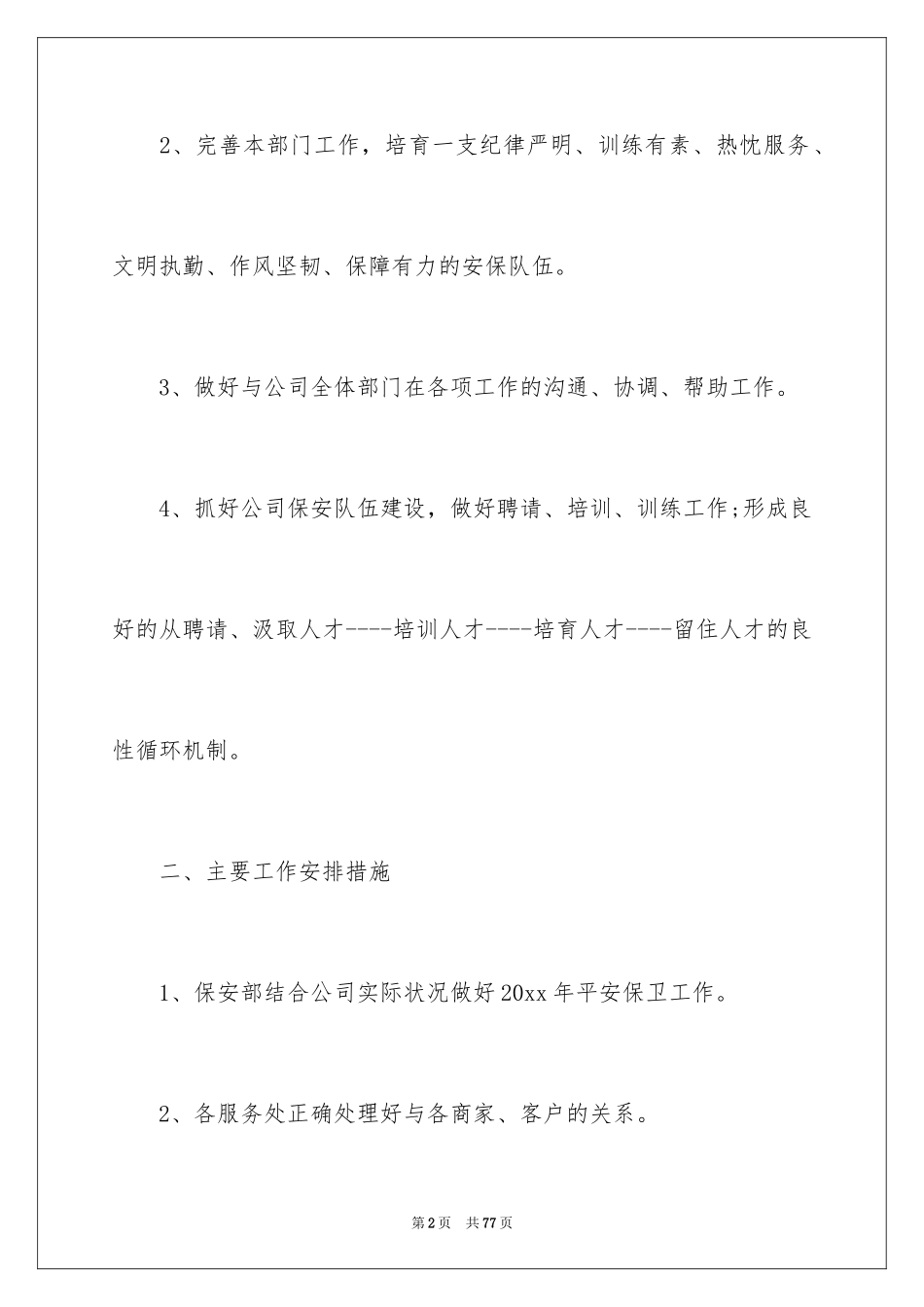 2、完善本部门工作，培育一支纪律严明、训练有素、热忱服务、文明执勤、作风坚韧、保障有力的安保队伍。

3、做好与公司全体部门在各项工作的沟通、协调、帮助工作。

4、抓好公司保安队伍建设，做好聘请、培训、训练工作;形成良好的从聘请、汲取人才----培训人才----培育人才----留住人才的良性循环机制。

二、主要工作安排措施

1、保安部结合公司实际状况做好20xx年平安保卫工作。

2、各服务处正确处理好与各商家、客户的关系。

第2页 共77页